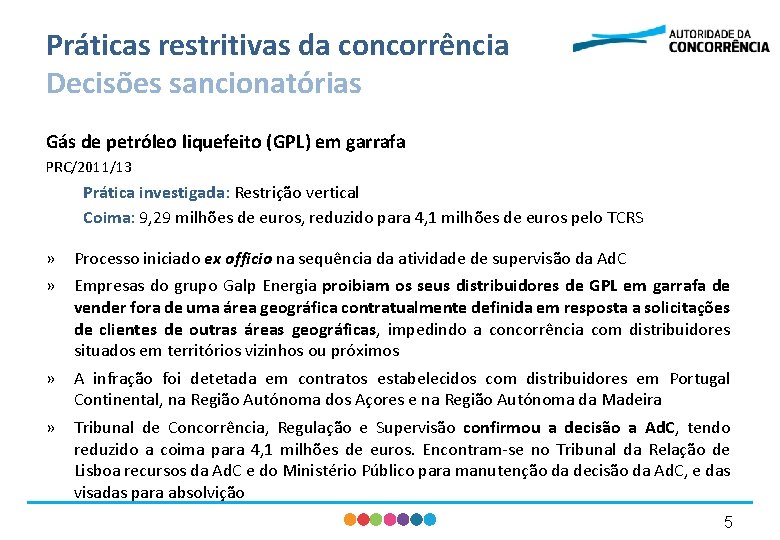 Práticas restritivas da concorrência
Decisões sancionatórias

AUTORIDADE DA CONCORRÊNCIA

Gás de petróleo liquefeito (GPL) em garrafa
PRC/2011/13

Prática investigada: Restrição vertical
Coima: 9,29 milhões de euros, reduzido para 4,1 milhões de euros pelo TCRS

» Processo iniciado ex officio na sequência da atividade de supervisão da AdC

» Empresas do grupo Galp Energia proibiam os seus distribuidores de GPL em garrafa de vender fora de uma área geográfica contratualmente definida em resposta a solicitações de clientes de outras áreas geográficas, impedindo a concorrência com distribuidores situados em territórios vizinhos ou próximos

» A infração foi detetada em contratos estabelecidos com distribuidores em Portugal Continental, na Região Autónoma dos Açores e na Região Autónoma da Madeira

» Tribunal de Concorrência, Regulação e Supervisão confirmou a decisão a AdC, tendo reduzido a coima para 4,1 milhões de euros. Encontram-se no Tribunal da Relação de Lisboa recursos da AdC e do Ministério Público para manutenção da decisão da AdC, e das visadas para absolvição

5